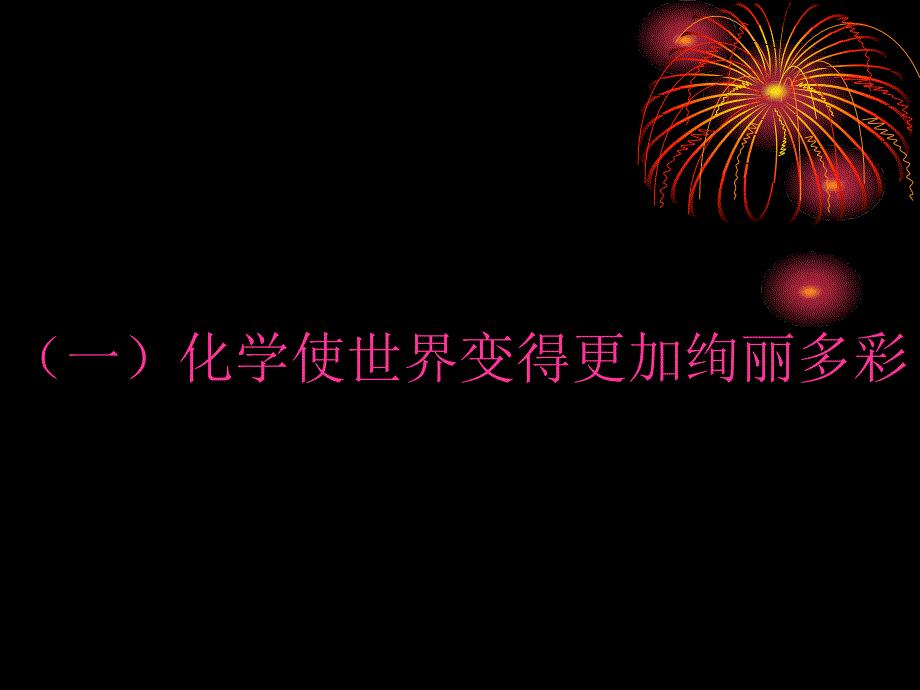 （一）化学使世界变得更加绚丽多彩